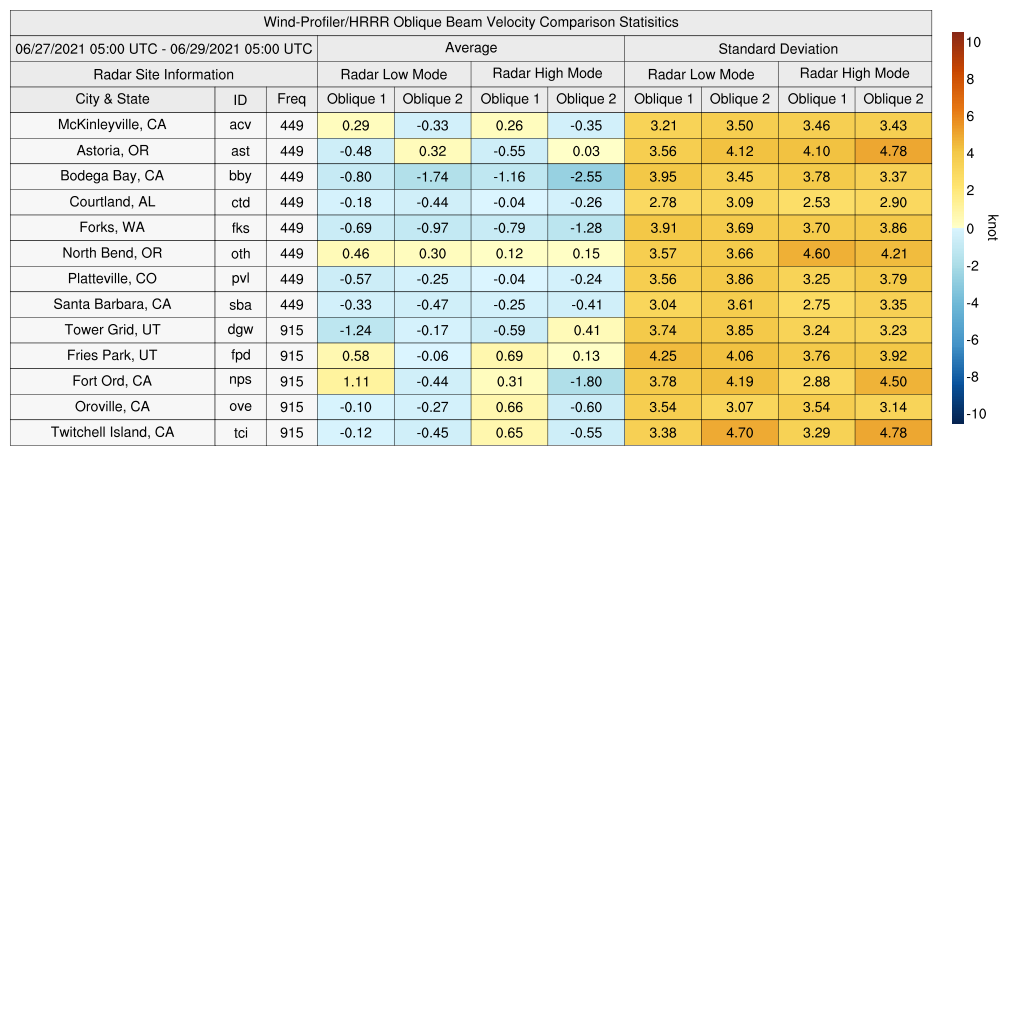 Wind-Profiler/HRRR Oblique Beam Velocity Comparison Statisitics

| 06/27/2021 05:00 UTC - 06/29/2021 05:00 UTC | | | Average | | | | Standard Deviation | | | |
|---|---|---|---|---|---|---|---|---|---|---|
| Radar Site Information | | | Radar Low Mode | | Radar High Mode | | Radar Low Mode | | Radar High Mode | |
| City & State | ID | Freq | Oblique 1 | Oblique 2 | Oblique 1 | Oblique 2 | Oblique 1 | Oblique 2 | Oblique 1 | Oblique 2 |
| McKinleyville, CA | acv | 449 | 0.29 | -0.33 | 0.26 | -0.35 | 3.21 | 3.50 | 3.46 | 3.43 |
| Astoria, OR | ast | 449 | -0.48 | 0.32 | -0.55 | 0.03 | 3.56 | 4.12 | 4.10 | 4.78 |
| Bodega Bay, CA | bby | 449 | -0.80 | -1.74 | -1.16 | -2.55 | 3.95 | 3.45 | 3.78 | 3.37 |
| Courtland, AL | ctd | 449 | -0.18 | -0.44 | -0.04 | -0.26 | 2.78 | 3.09 | 2.53 | 2.90 |
| Forks, WA | fks | 449 | -0.69 | -0.97 | -0.79 | -1.28 | 3.91 | 3.69 | 3.70 | 3.86 |
| North Bend, OR | oth | 449 | 0.46 | 0.30 | 0.12 | 0.15 | 3.57 | 3.66 | 4.60 | 4.21 |
| Platteville, CO | pvl | 449 | -0.57 | -0.25 | -0.04 | -0.24 | 3.56 | 3.86 | 3.25 | 3.79 |
| Santa Barbara, CA | sba | 449 | -0.33 | -0.47 | -0.25 | -0.41 | 3.04 | 3.61 | 2.75 | 3.35 |
| Tower Grid, UT | dgw | 915 | -1.24 | -0.17 | -0.59 | 0.41 | 3.74 | 3.85 | 3.24 | 3.23 |
| Fries Park, UT | fpd | 915 | 0.58 | -0.06 | 0.69 | 0.13 | 4.25 | 4.06 | 3.76 | 3.92 |
| Fort Ord, CA | nps | 915 | 1.11 | -0.44 | 0.31 | -1.80 | 3.78 | 4.19 | 2.88 | 4.50 |
| Oroville, CA | ove | 915 | -0.10 | -0.27 | 0.66 | -0.60 | 3.54 | 3.07 | 3.54 | 3.14 |
| Twitchell Island, CA | tci | 915 | -0.12 | -0.45 | 0.65 | -0.55 | 3.38 | 4.70 | 3.29 | 4.78 |

10
8
6
4
2
0
-2
-4
-6
-8
-10
knot